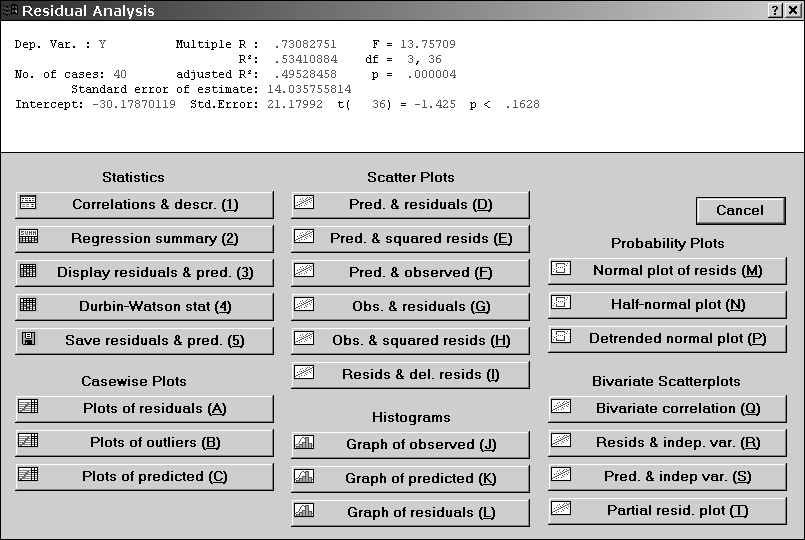 Residual Analysis

?  ×

Dep. Var. : Y    Multiple R : .73082751    F = 13.75709
R²: .53410884    df = 3, 36
No. of cases: 40    adjusted R²: .49528458    p = .000004
Standard error of estimate: 14.035755814
Intercept: -30.17870119  Std.Error: 21.17992  t( 36) = -1.425  p < .1628

Statistics

Correlations & descr. (1)

Regression summary (2)

Display residuals & pred. (3)

Durbin-Watson stat (4)

Save residuals & pred. (5)

Casewise Plots

Plots of residuals (A)

Plots of outliers (B)

Plots of predicted (C)

Scatter Plots

Pred. & residuals (D)

Pred. & squared resids (E)

Pred. & observed (F)

Obs. & residuals (G)

Obs. & squared resids (H)

Resids & del. resids (I)

Histograms

Graph of observed (J)

Graph of predicted (K)

Graph of residuals (L)

Cancel

Probability Plots

Normal plot of resids (M)

Half-normal plot (N)

Detrended normal plot (P)

Bivariate Scatterplots

Bivariate correlation (Q)

Resids & indep. var. (R)

Pred. & indep var. (S)

Partial resid. plot (T)